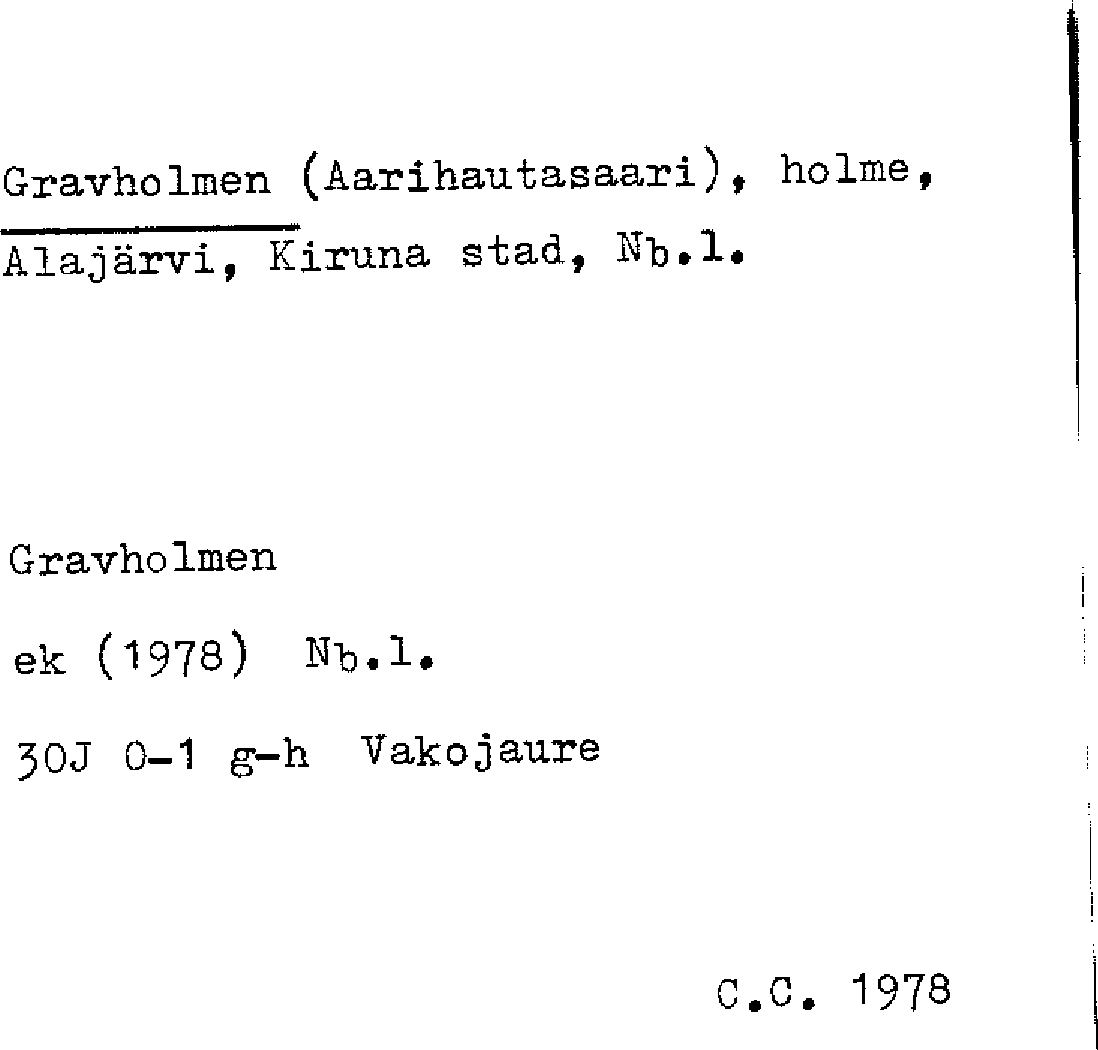 Gravholmen (Aarihautasaari), holme, Alajärvi, Kiruna stad, Nb.l.

Gravholmen

ek (1978) Nb.l.

30J 0-1 g-h Vakojaure

C.C. 1978